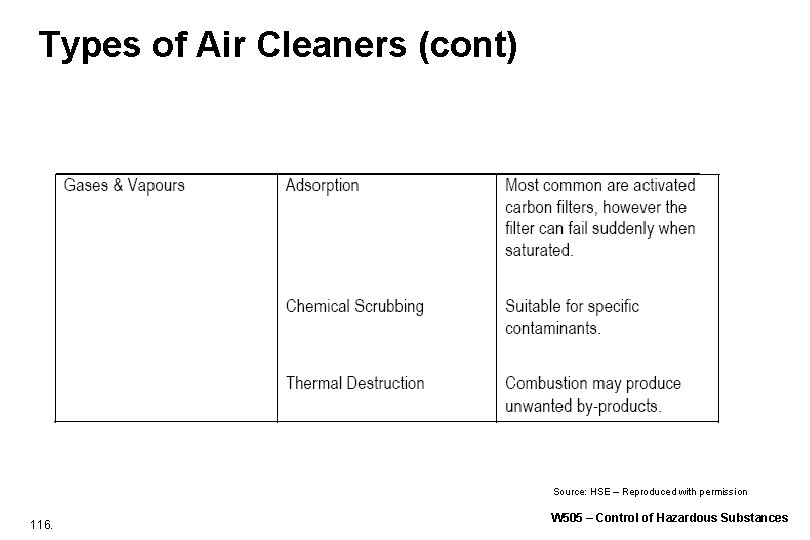 Types of Air Cleaners (cont)

| Gases & Vapours | Adsorption | Most common are activated carbon filters, however the filter can fail suddenly when saturated. |
|---|---|---|
| | Chemical Scrubbing | Suitable for specific contaminants. |
| | Thermal Destruction | Combustion may produce unwanted by-products. |

Source: HSE – Reproduced with permission

116.

W505 – Control of Hazardous Substances